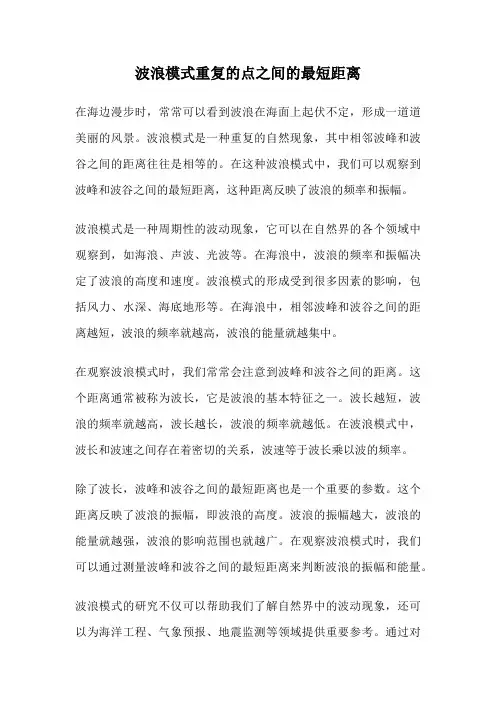 波浪模式重复的点之间的最短距离

在海边漫步时，常常可以看到波浪在海面上起伏不定，形成一道道美丽的风景。波浪模式是一种重复的自然现象，其中相邻波峰和波谷之间的距离往往是相等的。在这种波浪模式中，我们可以观察到波峰和波谷之间的最短距离，这种距离反映了波浪的频率和振幅。

波浪模式是一种周期性的波动现象，它可以在自然界的各个领域中观察到，如海浪、声波、光波等。在海浪中，波浪的频率和振幅决定了波浪的高度和速度。波浪模式的形成受到很多因素的影响，包括风力、水深、海底地形等。在海浪中，相邻波峰和波谷之间的距离越短，波浪的频率就越高，波浪的能量就越集中。

在观察波浪模式时，我们常常会注意到波峰和波谷之间的距离。这个距离通常被称为波长，它是波浪的基本特征之一。波长越短，波浪的频率就越高，波长越长，波浪的频率就越低。在波浪模式中，波长和波速之间存在着密切的关系，波速等于波长乘以波的频率。

除了波长，波峰和波谷之间的最短距离也是一个重要的参数。这个距离反映了波浪的振幅，即波浪的高度。波浪的振幅越大，波浪的能量就越强，波浪的影响范围也就越广。在观察波浪模式时，我们可以通过测量波峰和波谷之间的最短距离来判断波浪的振幅和能量。

波浪模式的研究不仅可以帮助我们了解自然界中的波动现象，还可以为海洋工程、气象预报、地震监测等领域提供重要参考。通过对